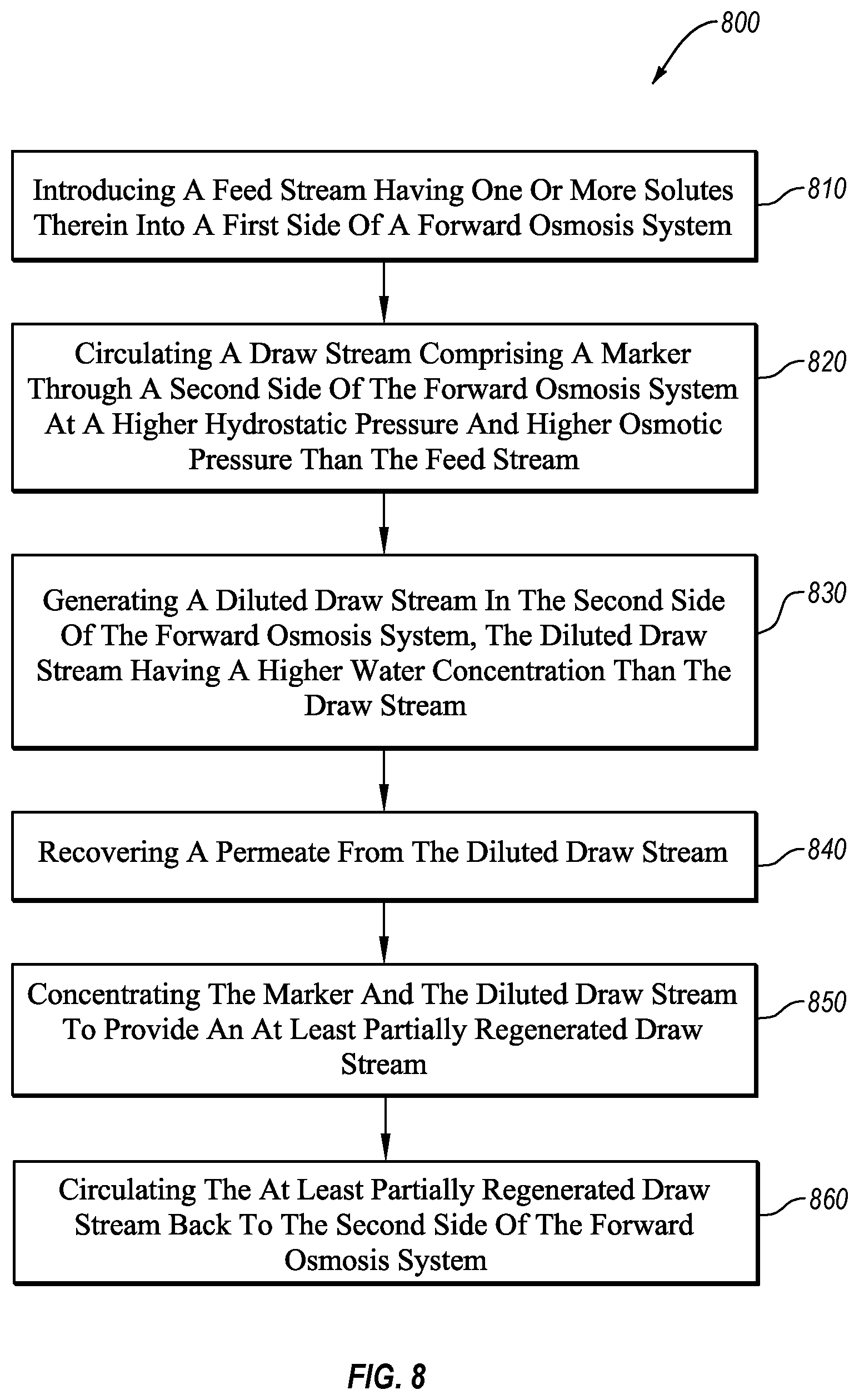 800

Introducing A Feed Stream Having One Or More Solutes Therein Into A First Side Of A Forward Osmosis System

810

Circulating A Draw Stream Comprising A Marker Through A Second Side Of The Forward Osmosis System At A Higher Hydrostatic Pressure And Higher Osmotic Pressure Than The Feed Stream

820

Generating A Diluted Draw Stream In The Second Side Of The Forward Osmosis System, The Diluted Draw Stream Having A Higher Water Concentration Than The Draw Stream

830

Recovering A Permeate From The Diluted Draw Stream

840

Concentrating The Marker And The Diluted Draw Stream To Provide An At Least Partially Regenerated Draw Stream

850

Circulating The At Least Partially Regenerated Draw Stream Back To The Second Side Of The Forward Osmosis System

860

FIG. 8